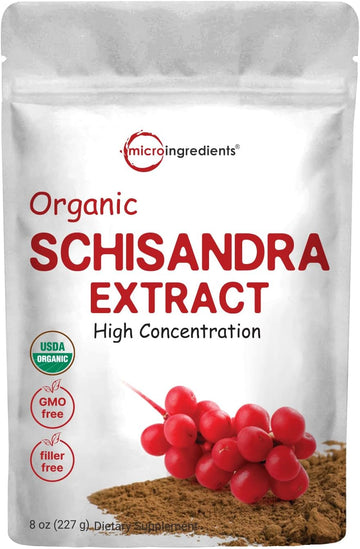 microingredients®

Organic
SCHISANDRA
EXTRACT
High Concentration

USDA
ORGANIC

GMO
free

filler
free

8 oz (227 g) Dietary Supplement